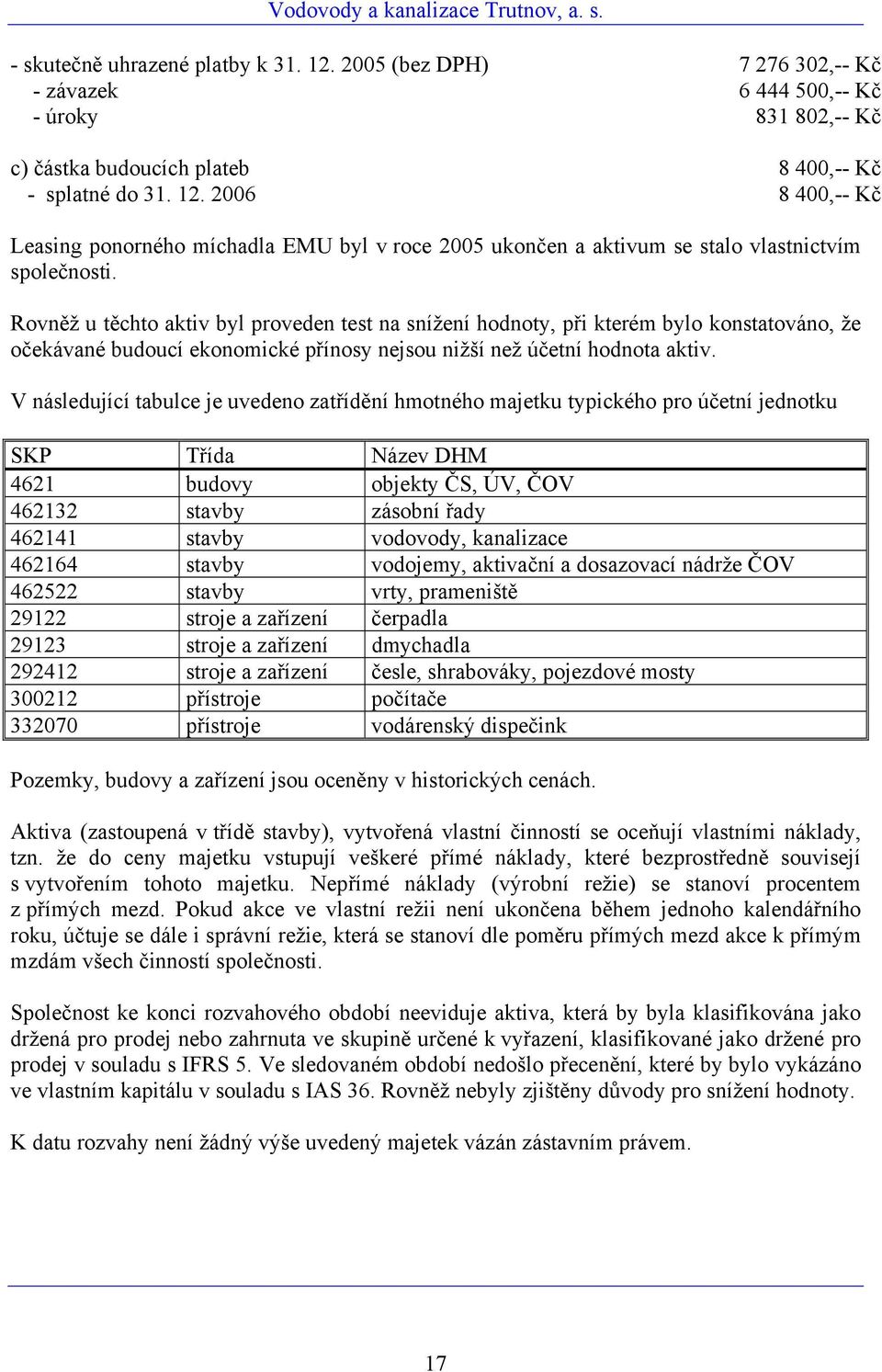 Vodovody a kanalizace Trutnov, a. s.

- skutečně uhrazené platby k 31. 12. 2005 (bez DPH) 7 276 302,-- Kč
- závazek 6 444 500,-- Kč
- úroky 831 802,-- Kč

c) částka budoucích plateb 8 400,-- Kč
- splatné do 31. 12. 2006 8 400,-- Kč

Leasing ponorného míchadla EMU byl v roce 2005 ukončen a aktivum se stalo vlastnictvím společnosti.

Rovněž u těchto aktiv byl proveden test na snížení hodnoty, při kterém bylo konstatováno, že očekávané budoucí ekonomické přínosy nejsou nižší než účetní hodnota aktiv.

V následující tabulce je uvedeno zatřídění hmotného majetku typického pro účetní jednotku

| SKP | Třída | Název DHM |
|---|---|---|
| 4621 | budovy | objekty ČS, ÚV, ČOV |
| 462132 | stavby | zásobní řady |
| 462141 | stavby | vodovody, kanalizace |
| 462164 | stavby | vodojemy, aktivační a dosazovací nádrže ČOV |
| 462522 | stavby | vrty, prameniště |
| 29122 | stroje a zařízení | čerpadla |
| 29123 | stroje a zařízení | dmychadla |
| 292412 | stroje a zařízení | česle, shrabováky, pojezdové mosty |
| 300212 | přístroje | počítače |
| 332070 | přístroje | vodárenský dispečink |

Pozemky, budovy a zařízení jsou oceněny v historických cenách.

Aktiva (zastoupená v třídě stavby), vytvořená vlastní činností se oceňují vlastními náklady, tzn. že do ceny majetku vstupují veškeré přímé náklady, které bezprostředně souvisejí s vytvořením tohoto majetku. Nepřímé náklady (výrobní režie) se stanoví procentem z přímých mezd. Pokud akce ve vlastní režii není ukončena během jednoho kalendářního roku, účtuje se dále i správní režie, která se stanoví dle poměru přímých mezd akce k přímým mzdám všech činností společnosti.

Společnost ke konci rozvahového období neeviduje aktiva, která by byla klasifikována jako držená pro prodej nebo zahrnuta ve skupině určené k vyřazení, klasifikované jako držené pro prodej v souladu s IFRS 5. Ve sledovaném období nedošlo přecenění, které by bylo vykázáno ve vlastním kapitálu v souladu s IAS 36. Rovněž nebyly zjištěny důvody pro snížení hodnoty.

K datu rozvahy není žádný výše uvedený majetek vázán zástavním právem.

17